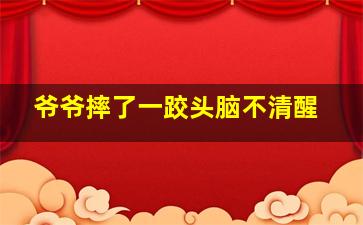 爷爷摔了一跤头脑不清醒